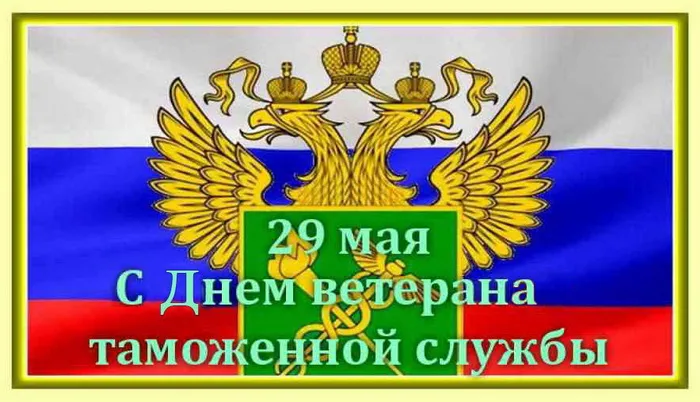 29 мая
С Днем ветерана
таможенной службы